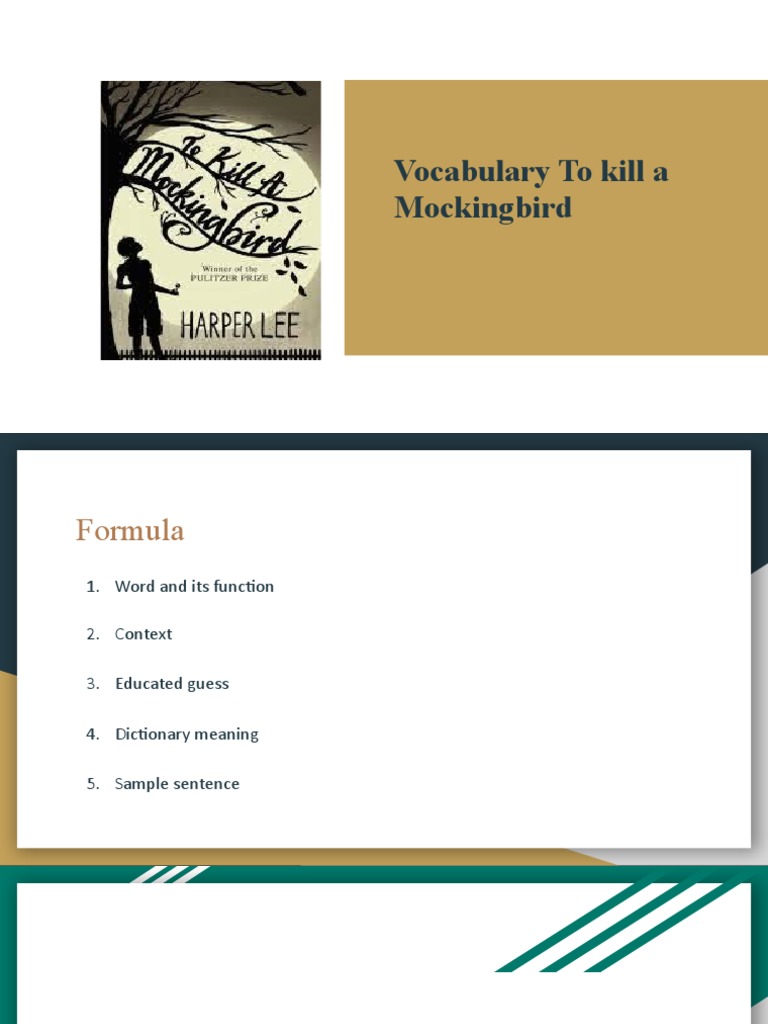 To Kill A Mockingbird

Winner of the PULITZER PRIZE

HARPER LEE

Vocabulary To kill a Mockingbird

Formula

1. Word and its function
2. Context
3. Educated guess
4. Dictionary meaning
5. Sample sentence